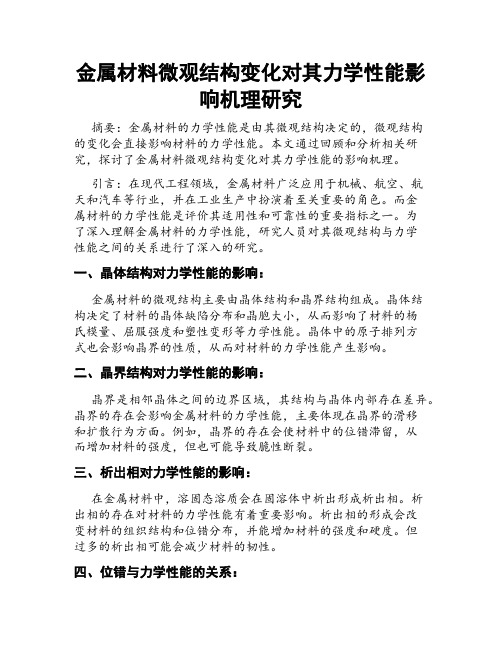 金属材料微观结构变化对其力学性能影响机理研究

摘要：金属材料的力学性能是由其微观结构决定的，微观结构的变化会直接影响材料的力学性能。本文通过回顾和分析相关研究，探讨了金属材料微观结构变化对其力学性能的影响机理。

引言：在现代工程领域，金属材料广泛应用于机械、航空、航天和汽车等行业，并在工业生产中扮演着至关重要的角色。而金属材料的力学性能是评价其适用性和可靠性的重要指标之一。为了深入理解金属材料的力学性能，研究人员对其微观结构与力学性能之间的关系进行了深入的研究。

一、晶体结构对力学性能的影响：

金属材料的微观结构主要由晶体结构和晶界结构组成。晶体结构决定了材料的晶体缺陷分布和晶胞大小，从而影响了材料的杨氏模量、屈服强度和塑性变形等力学性能。晶体中的原子排列方式也会影响晶界的性质，从而对材料的力学性能产生影响。

二、晶界结构对力学性能的影响：

晶界是相邻晶体之间的边界区域，其结构与晶体内部存在差异。晶界的存在会影响金属材料的力学性能，主要体现在晶界的滑移和扩散行为方面。例如，晶界的存在会使材料中的位错滞留，从而增加材料的强度，但也可能导致脆性断裂。

三、析出相对力学性能的影响：

在金属材料中，溶固态溶质会在固溶体中析出形成析出相。析出相的存在对材料的力学性能有着重要影响。析出相的形成会改变材料的组织结构和位错分布，并能增加材料的强度和硬度。但过多的析出相可能会减少材料的韧性。

四、位错与力学性能的关系：